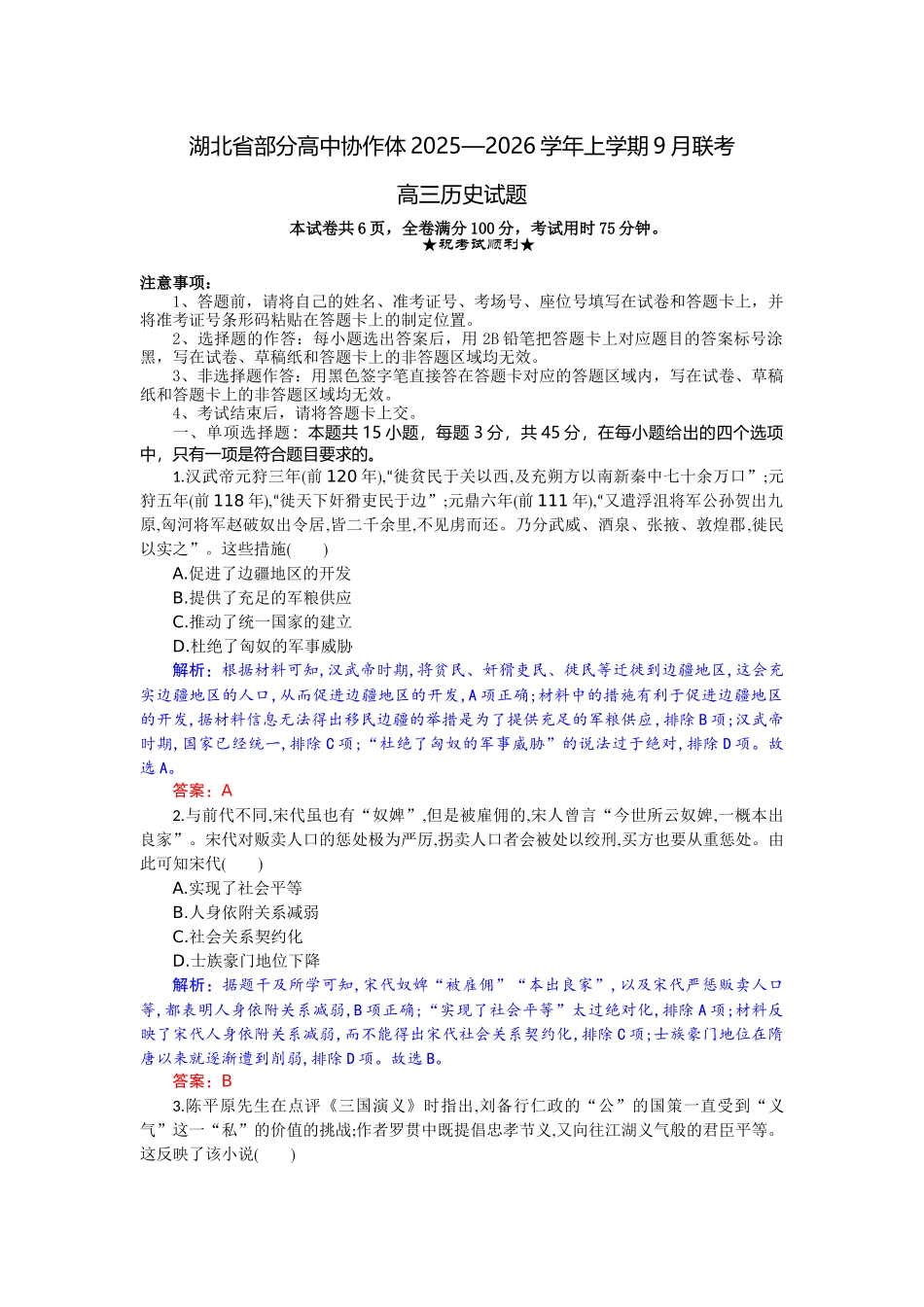 湖北省部分高中协作体 2025—2026 学年上学期 9 月联考

高三历史试题

本试卷共 6 页，全卷满分 100 分，考试用时 75 分钟。
★祝考试顺利★

注意事项：
1、答题前，请将自己的姓名、准考证号、考场号、座位号填写在试卷和答题卡上，并将准考证号条形码粘贴在答题卡上的制定位置。
2、选择题的作答：每小题选出答案后，用 2B 铅笔把答题卡上对应题目的答案标号涂黑，写在试卷、草稿纸和答题卡上的非答题区域均无效。
3、非选择题作答：用黑色签字笔直接答在答题卡对应的答题区域内，写在试卷、草稿纸和答题卡上的非答题区域均无效。
4、考试结束后，请将答题卡上交。
一、单项选择题：本题共 15 小题，每题 3 分，共 45 分，在每小题给出的四个选项中，只有一项是符合题目要求的。
1.汉武帝元狩三年(前 120 年),“徙贫民于关以西,及充朔方以南新秦中七十余万口”;元狩五年(前 118 年),“徙天下奸猾吏民于边”;元鼎六年(前 111 年),“又遣浮沮将军公孙贺出九原,匈河将军赵破奴出令居,皆二千余里,不见虏而还。乃分武威、酒泉、张掖、敦煌郡,徙民以实之”。这些措施(　　)
A.促进了边疆地区的开发
B.提供了充足的军粮供应
C.推动了统一国家的建立
D.杜绝了匈奴的军事威胁
解析：根据材料可知,汉武帝时期,将贫民、奸猾吏民、徙民等迁徙到边疆地区,这会充实边疆地区的人口,从而促进边疆地区的开发,A 项正确;材料中的措施有利于促进边疆地区的开发,据材料信息无法得出移民边疆的举措是为了提供充足的军粮供应,排除 B 项;汉武帝时期,国家已经统一,排除 C 项;“杜绝了匈奴的军事威胁”的说法过于绝对,排除 D 项。故选 A。
答案：A
2.与前代不同,宋代虽也有“奴婢”,但是被雇佣的,宋人曾言“今世所云奴婢,一概本出良家”。宋代对贩卖人口的惩处极为严厉,拐卖人口者会被处以绞刑,买方也要从重惩处。由此可知宋代(　　)
A.实现了社会平等
B.人身依附关系减弱
C.社会关系契约化
D.士族豪门地位下降
解析：据题干及所学可知,宋代奴婢“被雇佣”“本出良家”,以及宋代严惩贩卖人口等,都表明人身依附关系减弱,B 项正确;“实现了社会平等”太过绝对化,排除 A 项;材料反映了宋代人身依附关系减弱,而不能得出宋代社会关系契约化,排除 C 项;士族豪门地位在隋唐以来就逐渐遭到削弱,排除 D 项。故选 B。
答案：B
3.陈平原先生在点评《三国演义》时指出,刘备行仁政的“公”的国策一直受到“义气”这一“私”的价值的挑战;作者罗贯中既提倡忠孝节义,又向往江湖义气般的君臣平等。这反映了该小说(　　)